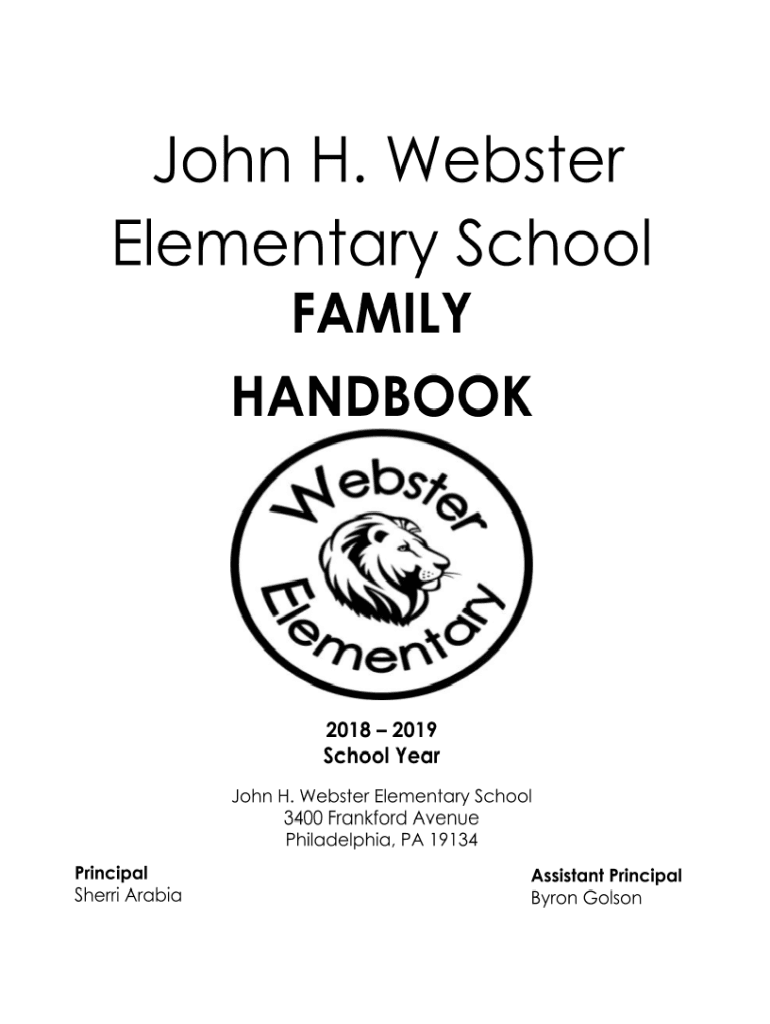 John H. Webster Elementary School
FAMILY HANDBOOK

Webster Elementary

2018 – 2019
School Year

John H. Webster Elementary School
3400 Frankford Avenue
Philadelphia, PA 19134

Principal
Sherri Arabia

Assistant Principal
Byron Golson